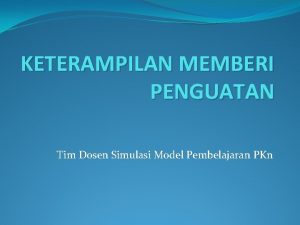 KETERAMPILAN MEMBERI PENGUATAN

Tim Dosen Simulasi Model Pembelajaran PKn